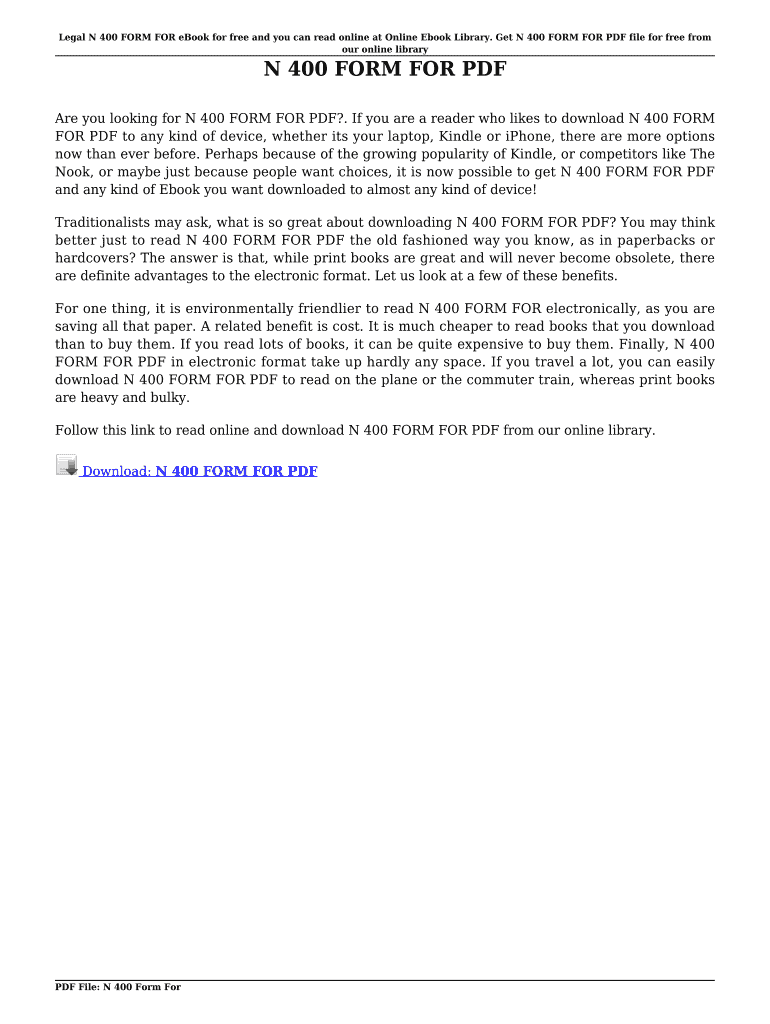 Legal N 400 FORM FOR eBook for free and you can read online at Online Ebook Library. Get N 400 FORM FOR PDF file for free from our online library

N 400 FORM FOR PDF

Are you looking for N 400 FORM FOR PDF?. If you are a reader who likes to download N 400 FORM FOR PDF to any kind of device, whether its your laptop, Kindle or iPhone, there are more options now than ever before. Perhaps because of the growing popularity of Kindle, or competitors like The Nook, or maybe just because people want choices, it is now possible to get N 400 FORM FOR PDF and any kind of Ebook you want downloaded to almost any kind of device!

Traditionalists may ask, what is so great about downloading N 400 FORM FOR PDF? You may think better just to read N 400 FORM FOR PDF the old fashioned way you know, as in paperbacks or hardcovers? The answer is that, while print books are great and will never become obsolete, there are definite advantages to the electronic format. Let us look at a few of these benefits.

For one thing, it is environmentally friendlier to read N 400 FORM FOR electronically, as you are saving all that paper. A related benefit is cost. It is much cheaper to read books that you download than to buy them. If you read lots of books, it can be quite expensive to buy them. Finally, N 400 FORM FOR PDF in electronic format take up hardly any space. If you travel a lot, you can easily download N 400 FORM FOR PDF to read on the plane or the commuter train, whereas print books are heavy and bulky.

Follow this link to read online and download N 400 FORM FOR PDF from our online library.

Download: N 400 FORM FOR PDF

PDF File: N 400 Form For